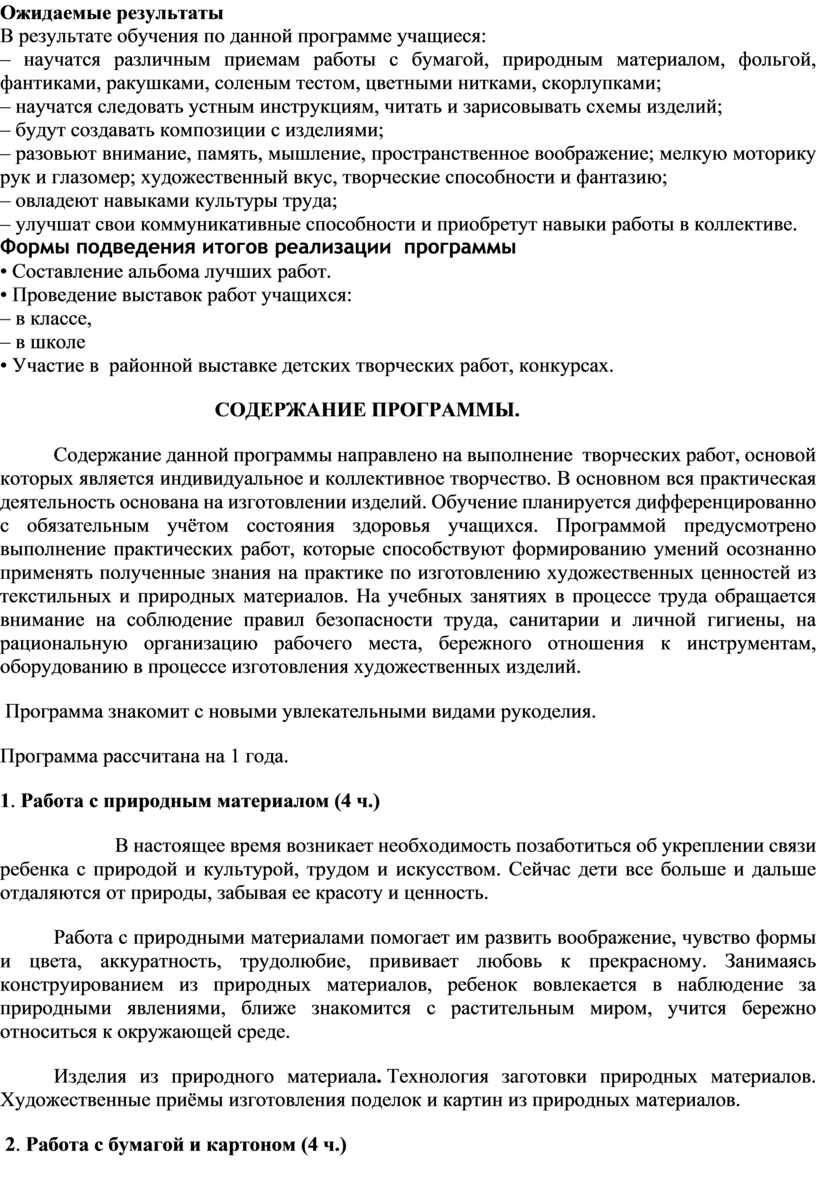 Ожидаемые результаты
В результате обучения по данной программе учащиеся:
– научатся различным приемам работы с бумагой, природным материалом, фольгой, фантиками, ракушками, соленым тестом, цветными нитками, скорлупками;
– научатся следовать устным инструкциям, читать и зарисовывать схемы изделий;
– будут создавать композиции с изделиями;
– разовьют внимание, память, мышление, пространственное воображение; мелкую моторику рук и глазомер; художественный вкус, творческие способности и фантазию;
– овладеют навыками культуры труда;
– улучшат свои коммуникативные способности и приобретут навыки работы в коллективе.
Формы подведения итогов реализации программы
• Составление альбома лучших работ.
• Проведение выставок работ учащихся:
– в классе,
– в школе
• Участие в районной выставке детских творческих работ, конкурсах.

СОДЕРЖАНИЕ ПРОГРАММЫ.

Содержание данной программы направлено на выполнение творческих работ, основой которых является индивидуальное и коллективное творчество. В основном вся практическая деятельность основана на изготовлении изделий. Обучение планируется дифференцированно с обязательным учётом состояния здоровья учащихся. Программой предусмотрено выполнение практических работ, которые способствуют формированию умений осознанно применять полученные знания на практике по изготовлению художественных ценностей из текстильных и природных материалов. На учебных занятиях в процессе труда обращается внимание на соблюдение правил безопасности труда, санитарии и личной гигиены, на рациональную организацию рабочего места, бережного отношения к инструментам, оборудованию в процессе изготовления художественных изделий.

Программа знакомит с новыми увлекательными видами рукоделия.

Программа рассчитана на 1 года.

1. Работа с природным материалом (4 ч.)

В настоящее время возникает необходимость позаботиться об укреплении связи ребенка с природой и культурой, трудом и искусством. Сейчас дети все больше и дальше отдаляются от природы, забывая ее красоту и ценность.

Работа с природными материалами помогает им развить воображение, чувство формы и цвета, аккуратность, трудолюбие, прививает любовь к прекрасному. Занимаясь конструированием из природных материалов, ребенок вовлекается в наблюдение за природными явлениями, ближе знакомится с растительным миром, учится бережно относиться к окружающей среде.

Изделия из природного материала. Технология заготовки природных материалов. Художественные приёмы изготовления поделок и картин из природных материалов.

2. Работа с бумагой и картоном (4 ч.)